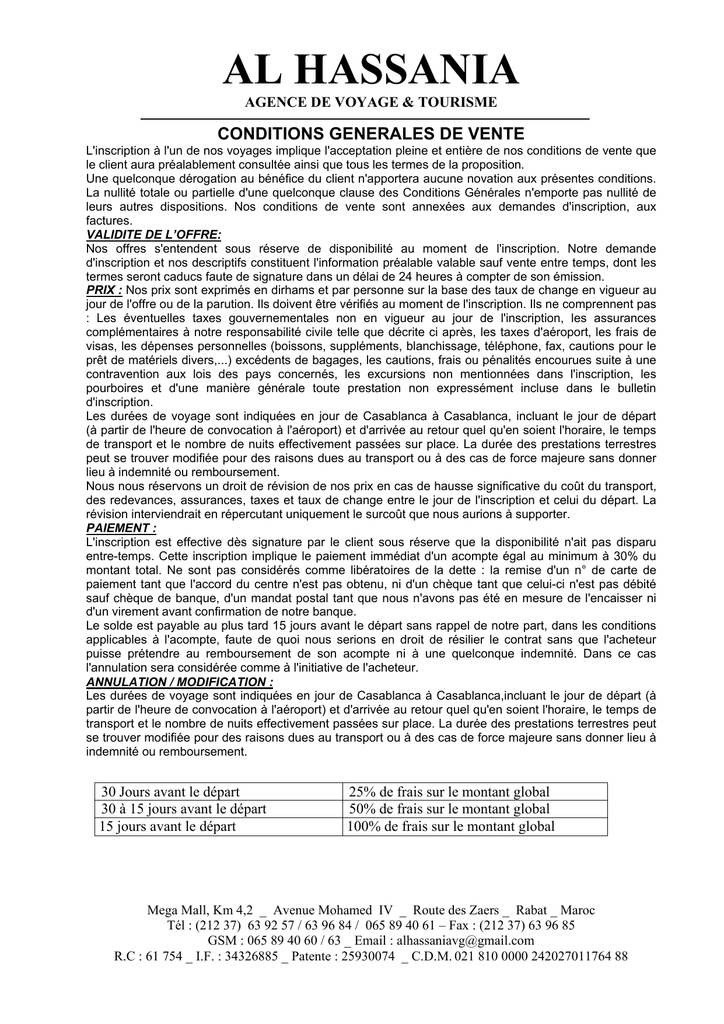 AL HASSANIA
AGENCE DE VOYAGE & TOURISME

CONDITIONS GENERALES DE VENTE

L'inscription à l'un de nos voyages implique l'acceptation pleine et entière de nos conditions de vente que le client aura préalablement consultée ainsi que tous les termes de la proposition.
Une quelconque dérogation au bénéfice du client n'apportera aucune novation aux présentes conditions. La nullité totale ou partielle d'une quelconque clause des Conditions Générales n'emporte pas nullité de leurs autres dispositions. Nos conditions de vente sont annexées aux demandes d'inscription, aux factures.

VALIDITE DE L'OFFRE:
Nos offres s'entendent sous réserve de disponibilité au moment de l'inscription. Notre demande d'inscription et nos descriptifs constituent l'information préalable valable sauf vente entre temps, dont les termes seront caducs faute de signature dans un délai de 24 heures à compter de son émission.

PRIX : Nos prix sont exprimés en dirhams et par personne sur la base des taux de change en vigueur au jour de l'offre ou de la parution. Ils doivent être vérifiés au moment de l'inscription. Ils ne comprennent pas : Les éventuelles taxes gouvernementales non en vigueur au jour de l'inscription, les assurances complémentaires à notre responsabilité civile telle que décrite ci après, les taxes d'aéroport, les frais de visas, les dépenses personnelles (boissons, suppléments, blanchissage, téléphone, fax, cautions pour le prêt de matériels divers,...) excédents de bagages, les cautions, frais ou pénalités encourues suite à une contravention aux lois des pays concernés, les excursions non mentionnées dans l'inscription, les pourboires et d'une manière générale toute prestation non expressément incluse dans le bulletin d'inscription.
Les durées de voyage sont indiquées en jour de Casablanca à Casablanca, incluant le jour de départ (à partir de l'heure de convocation à l'aéroport) et d'arrivée au retour quel qu'en soient l'horaire, le temps de transport et le nombre de nuits effectivement passées sur place. La durée des prestations terrestres peut se trouver modifiée pour des raisons dues au transport ou à des cas de force majeure sans donner lieu à indemnité ou remboursement.
Nous nous réservons un droit de révision de nos prix en cas de hausse significative du coût du transport, des redevances, assurances, taxes et taux de change entre le jour de l'inscription et celui du départ. La révision interviendrait en répercutant uniquement le surcoût que nous aurions à supporter.

PAIEMENT :
L'inscription est effective dès signature par le client sous réserve que la disponibilité n'ait pas disparu entre-temps. Cette inscription implique le paiement immédiat d'un acompte égal au minimum à 30% du montant total. Ne sont pas considérés comme libératoires de la dette : la remise d'un n° de carte de paiement tant que l'accord du centre n'est pas obtenu, ni d'un chèque tant que celui-ci n'est pas débité sauf chèque de banque, d'un mandat postal tant que nous n'avons pas été en mesure de l'encaisser ni d'un virement avant confirmation de notre banque.
Le solde est payable au plus tard 15 jours avant le départ sans rappel de notre part, dans les conditions applicables à l'acompte, faute de quoi nous serions en droit de résilier le contrat sans que l'acheteur puisse prétendre au remboursement de son acompte ni à une quelconque indemnité. Dans ce cas l'annulation sera considérée comme à l'initiative de l'acheteur.

ANNULATION / MODIFICATION :
Les durées de voyage sont indiquées en jour de Casablanca à Casablanca,incluant le jour de départ (à partir de l'heure de convocation à l'aéroport) et d'arrivée au retour quel qu'en soient l'horaire, le temps de transport et le nombre de nuits effectivement passées sur place. La durée des prestations terrestres peut se trouver modifiée pour des raisons dues au transport ou à des cas de force majeure sans donner lieu à indemnité ou remboursement.

| 30 Jours avant le départ | 25% de frais sur le montant global |
|---|---|
| 30 à 15 jours avant le départ | 50% de frais sur le montant global |
| 15 jours avant le départ | 100% de frais sur le montant global |

Mega Mall, Km 4,2 _ Avenue Mohamed IV _ Route des Zaers _ Rabat _ Maroc
Tél : (212 37) 63 92 57 / 63 96 84 / 065 89 40 61 – Fax : (212 37) 63 96 85
GSM : 065 89 40 60 / 63 _ Email : alhassaniavg@gmail.com
R.C : 61 754 _ I.F. : 34326885 _ Patente : 25930074 _ C.D.M. 021 810 0000 242027011764 88